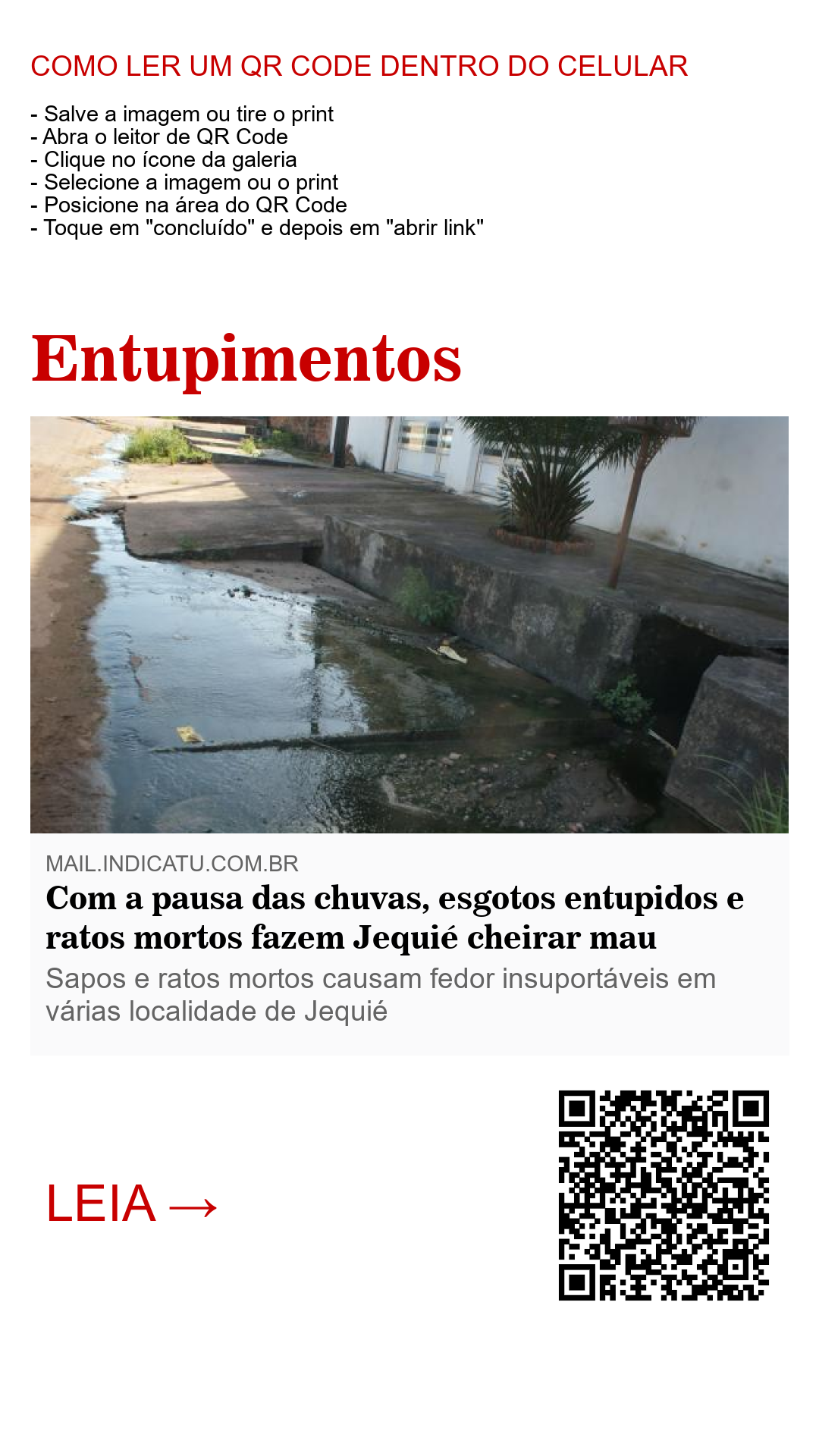 COMO LER UM QR CODE DENTRO DO CELULAR

- Salve a imagem ou tire o print
- Abra o leitor de QR Code
- Clique no ícone da galeria
- Selecione a imagem ou o print
- Posicione na área do QR Code
- Toque em "concluído" e depois em "abrir link"

Entupimentos

MAIL.INDICATU.COM.BR

Com a pausa das chuvas, esgotos entupidos e ratos mortos fazem Jequié cheirar mau

Sapos e ratos mortos causam fedor insuportáveis em várias localidade de Jequié

LEIA →